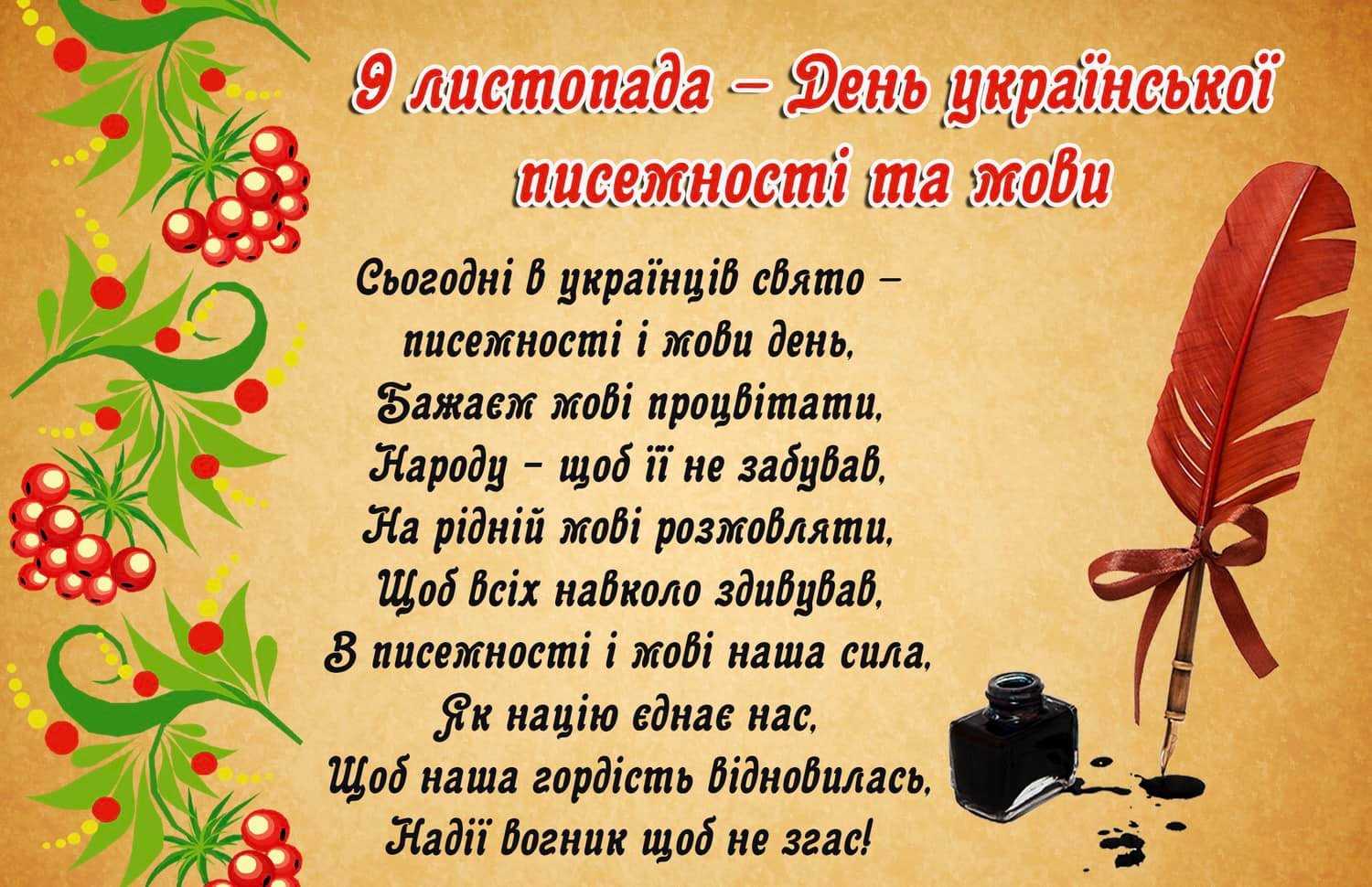 9 листопада – День української писемності та мови

Сьогодні в українців свято –
писемності і мови день,
Бажаєм мові процвітати,
Народу – щоб її не забував,
На рідній мові розмовляти,
Щоб всіх навколо здивував,
В писемності і мові наша сила,
Як націю єднає нас,
Щоб наша гордість відновилась,
Надії вогник щоб не згас!